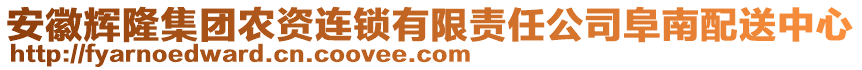 安徽辉隆集团农资连锁有限责任公司阜南配送中心
http://fyarnoedward.cn.coovee.com